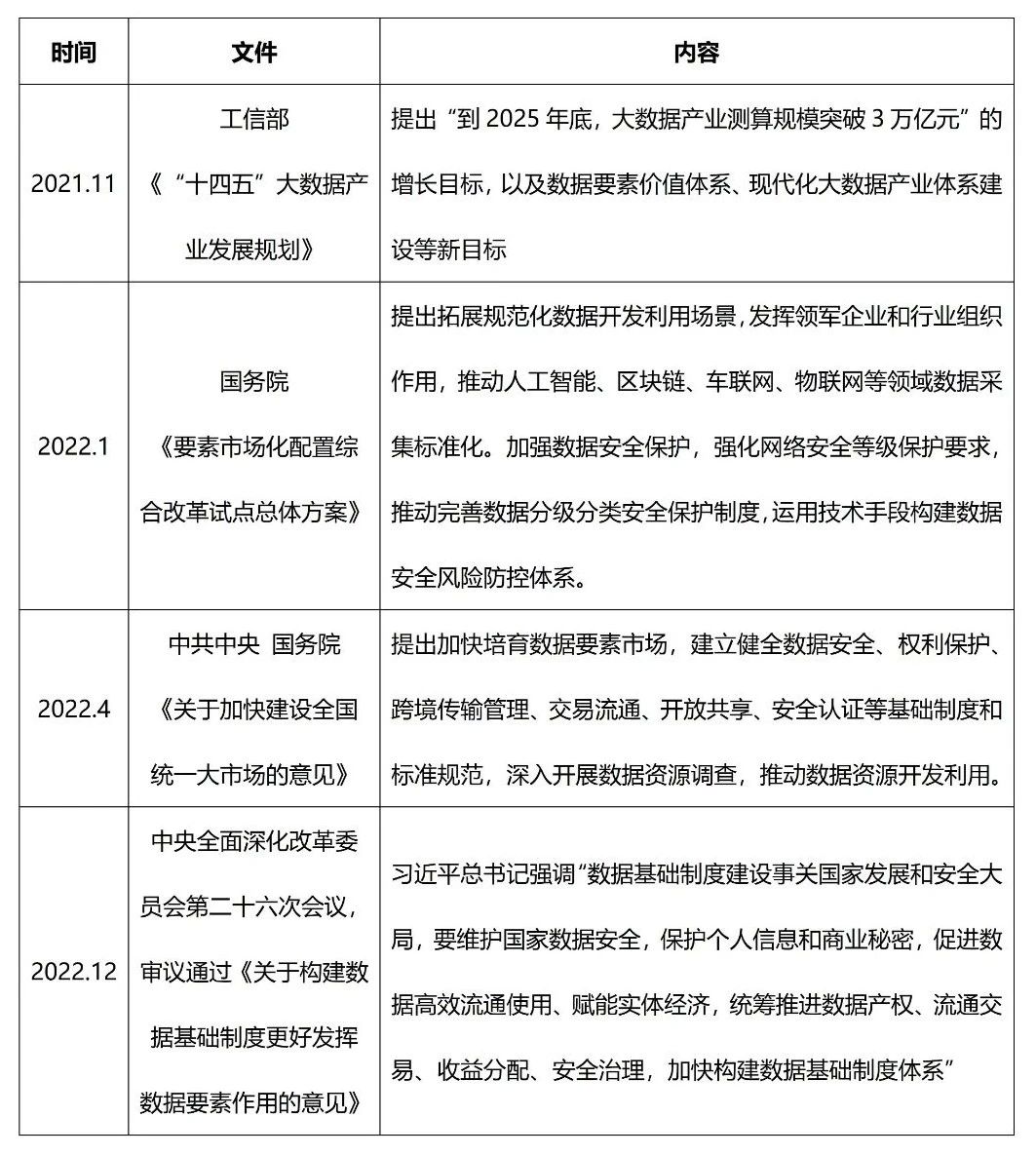 | 时间 | 文件 | 内容 |
|---|---|---|
| 2021.11 | 工信部《“十四五”大数据产业发展规划》 | 提出“到 2025 年底，大数据产业测算规模突破 3 万亿元”的增长目标，以及数据要素价值体系、现代化大数据产业体系建设等新目标 |
| 2022.1 | 国务院《要素市场化配置综合改革试点总体方案》 | 提出拓展规范化数据开发利用场景，发挥领军企业和行业组织作用，推动人工智能、区块链、车联网、物联网等领域数据采集标准化。加强数据安全保护，强化网络安全等级保护要求，推动完善数据分级分类安全保护制度，运用技术手段构建数据安全风险防控体系。 |
| 2022.4 | 中共中央 国务院《关于加快建设全国统一大市场的意见》 | 提出加快培育数据要素市场，建立健全数据安全、权利保护、跨境传输管理、交易流通、开放共享、安全认证等基础制度和标准规范，深入开展数据资源调查，推动数据资源开发利用。 |
| 2022.12 | 中央全面深化改革委员会第二十六次会议，审议通过《关于构建数据基础制度更好发挥数据要素作用的意见》 | 习近平总书记强调“数据基础制度建设事关国家发展和安全大局，要维护国家数据安全，保护个人信息和商业秘密，促进数据高效流通使用、赋能实体经济，统筹推进数据产权、流通交易、收益分配、安全治理，加快构建数据基础制度体系” |